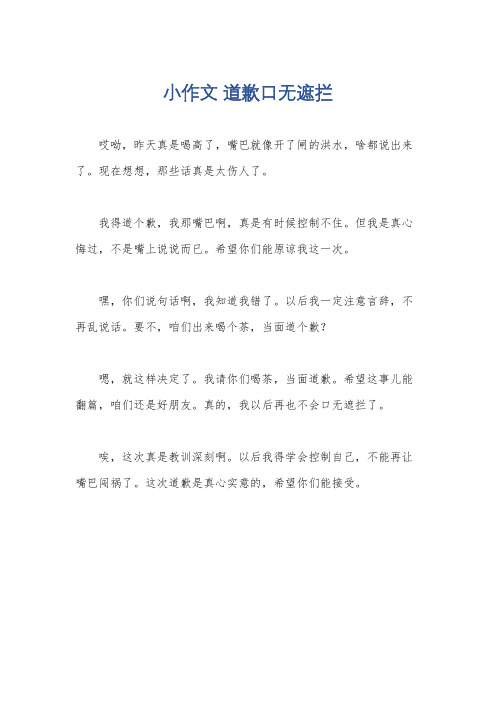 小作文 道歉口无遮拦

哎呦，昨天真是喝高了，嘴巴就像开了闸的洪水，啥都说出来了。现在想想，那些话真是太伤人了。

我得道个歉，我那嘴巴啊，真是有时候控制不住。但我是真心悔过，不是嘴上说说而已。希望你们能原谅我这一次。

嘿，你们说句话啊，我知道我错了。以后我一定注意言辞，不再乱说话。要不，咱们出来喝个茶，当面道个歉？

嗯，就这样决定了。我请你们喝茶，当面道歉。希望这事儿能翻篇，咱们还是好朋友。真的，我以后再也不会口无遮拦了。

唉，这次真是教训深刻啊。以后我得学会控制自己，不能再让嘴巴闯祸了。这次道歉是真心实意的，希望你们能接受。